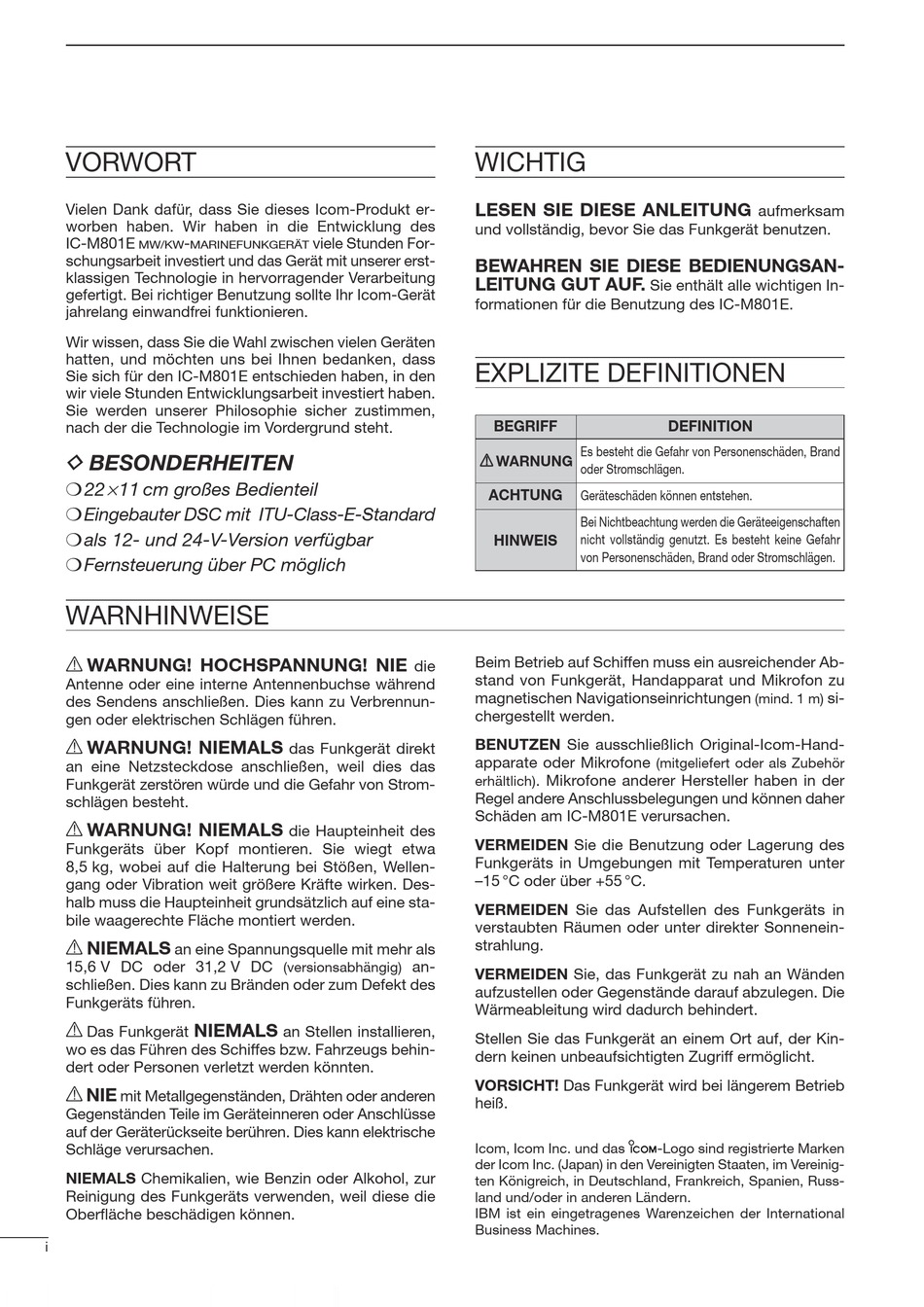 VORWORT

Vielen Dank dafür, dass Sie dieses Icom-Produkt erworben haben. Wir haben in die Entwicklung des IC-M801E MW/KW-MARINEFUNKGERÄT viele Stunden Forschungsarbeit investiert und das Gerät mit unserer erstklassigen Technologie in hervorragender Verarbeitung gefertigt. Bei richtiger Benutzung sollte Ihr Icom-Gerät jahrelang einwandfrei funktionieren.

Wir wissen, dass Sie die Wahl zwischen vielen Geräten hatten, und möchten uns bei Ihnen bedanken, dass Sie sich für den IC-M801E entschieden haben, in den wir viele Stunden Entwicklungsarbeit investiert haben. Sie werden unserer Philosophie sicher zustimmen, nach der die Technologie im Vordergrund steht.

◇ BESONDERHEITEN
❍ 22×11 cm großes Bedienteil
❍ Eingebauter DSC mit ITU-Class-E-Standard
❍ als 12- und 24-V-Version verfügbar
❍ Fernsteuerung über PC möglich

WICHTIG

LESEN SIE DIESE ANLEITUNG aufmerksam und vollständig, bevor Sie das Funkgerät benutzen.

BEWAHREN SIE DIESE BEDIENUNGSANLEITUNG GUT AUF. Sie enthält alle wichtigen Informationen für die Benutzung des IC-M801E.

EXPLIZITE DEFINITIONEN

| BEGRIFF | DEFINITION |
|---|---|
| ⚠ WARNUNG | Es besteht die Gefahr von Personenschäden, Brand oder Stromschlägen. |
| ACHTUNG | Geräteschäden können entstehen. |
| HINWEIS | Bei Nichtbeachtung werden die Geräteeigenschaften nicht vollständig genutzt. Es besteht keine Gefahr von Personenschäden, Brand oder Stromschlägen. |

WARNHINWEISE

⚠ WARNUNG! HOCHSPANNUNG! NIE die Antenne oder eine interne Antennenbuchse während des Sendens anschließen. Dies kann zu Verbrennungen oder elektrischen Schlägen führen.

⚠ WARNUNG! NIEMALS das Funkgerät direkt an eine Netzsteckdose anschließen, weil dies das Funkgerät zerstören würde und die Gefahr von Stromschlägen besteht.

⚠ WARNUNG! NIEMALS die Haupteinheit des Funkgeräts über Kopf montieren. Sie wiegt etwa 8,5 kg, wobei auf die Halterung bei Stößen, Wellengang oder Vibration weit größere Kräfte wirken. Deshalb muss die Haupteinheit grundsätzlich auf eine stabile waagerechte Fläche montiert werden.

⚠ NIEMALS an eine Spannungsquelle mit mehr als 15,6 V DC oder 31,2 V DC (versionsabhängig) anschließen. Dies kann zu Bränden oder zum Defekt des Funkgeräts führen.

⚠ Das Funkgerät NIEMALS an Stellen installieren, wo es das Führen des Schiffes bzw. Fahrzeugs behindert oder Personen verletzt werden könnten.

⚠ NIE mit Metallgegenständen, Drähten oder anderen Gegenständen Teile im Geräteinneren oder Anschlüsse auf der Geräterückseite berühren. Dies kann elektrische Schläge verursachen.

NIEMALS Chemikalien, wie Benzin oder Alkohol, zur Reinigung des Funkgeräts verwenden, weil diese die Oberfläche beschädigen können.

Beim Betrieb auf Schiffen muss ein ausreichender Abstand von Funkgerät, Handapparat und Mikrofon zu magnetischen Navigationseinrichtungen (mind. 1 m) sichergestellt werden.

BENUTZEN Sie ausschließlich Original-Icom-Handapparate oder Mikrofone (mitgeliefert oder als Zubehör erhältlich). Mikrofone anderer Hersteller haben in der Regel andere Anschlussbelegungen und können daher Schäden am IC-M801E verursachen.

VERMEIDEN Sie die Benutzung oder Lagerung des Funkgeräts in Umgebungen mit Temperaturen unter –15 °C oder über +55 °C.

VERMEIDEN Sie das Aufstellen des Funkgeräts in verstaubten Räumen oder unter direkter Sonneneinstrahlung.

VERMEIDEN Sie, das Funkgerät zu nah an Wänden aufzustellen oder Gegenstände darauf abzulegen. Die Wärmeableitung wird dadurch behindert.

Stellen Sie das Funkgerät an einem Ort auf, der Kindern keinen unbeaufsichtigten Zugriff ermöglicht.

VORSICHT! Das Funkgerät wird bei längerem Betrieb heiß.

Icom, Icom Inc. und das ICOM-Logo sind registrierte Marken der Icom Inc. (Japan) in den Vereinigten Staaten, im Vereinigten Königreich, in Deutschland, Frankreich, Spanien, Russland und/oder in anderen Ländern.
IBM ist ein eingetragenes Warenzeichen der International Business Machines.

i